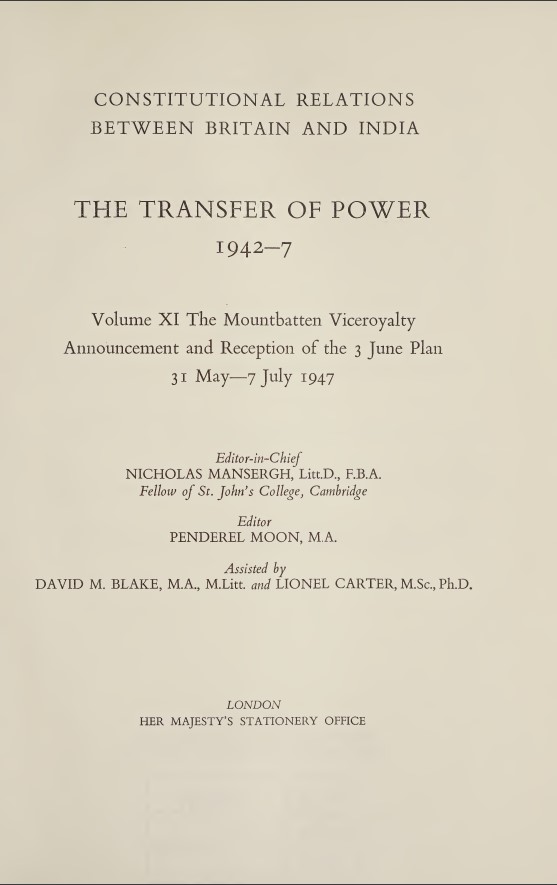 CONSTITUTIONAL RELATIONS
BETWEEN BRITAIN AND INDIA

THE TRANSFER OF POWER
1942–7

Volume XI The Mountbatten Viceroyalty
Announcement and Reception of the 3 June Plan
31 May—7 July 1947

Editor-in-Chief
NICHOLAS MANSERGH, Litt.D., F.B.A.
Fellow of St. John's College, Cambridge

Editor
PENDEREL MOON, M.A.

Assisted by
DAVID M. BLAKE, M.A., M.Litt. and LIONEL CARTER, M.Sc., Ph.D.

LONDON
HER MAJESTY'S STATIONERY OFFICE